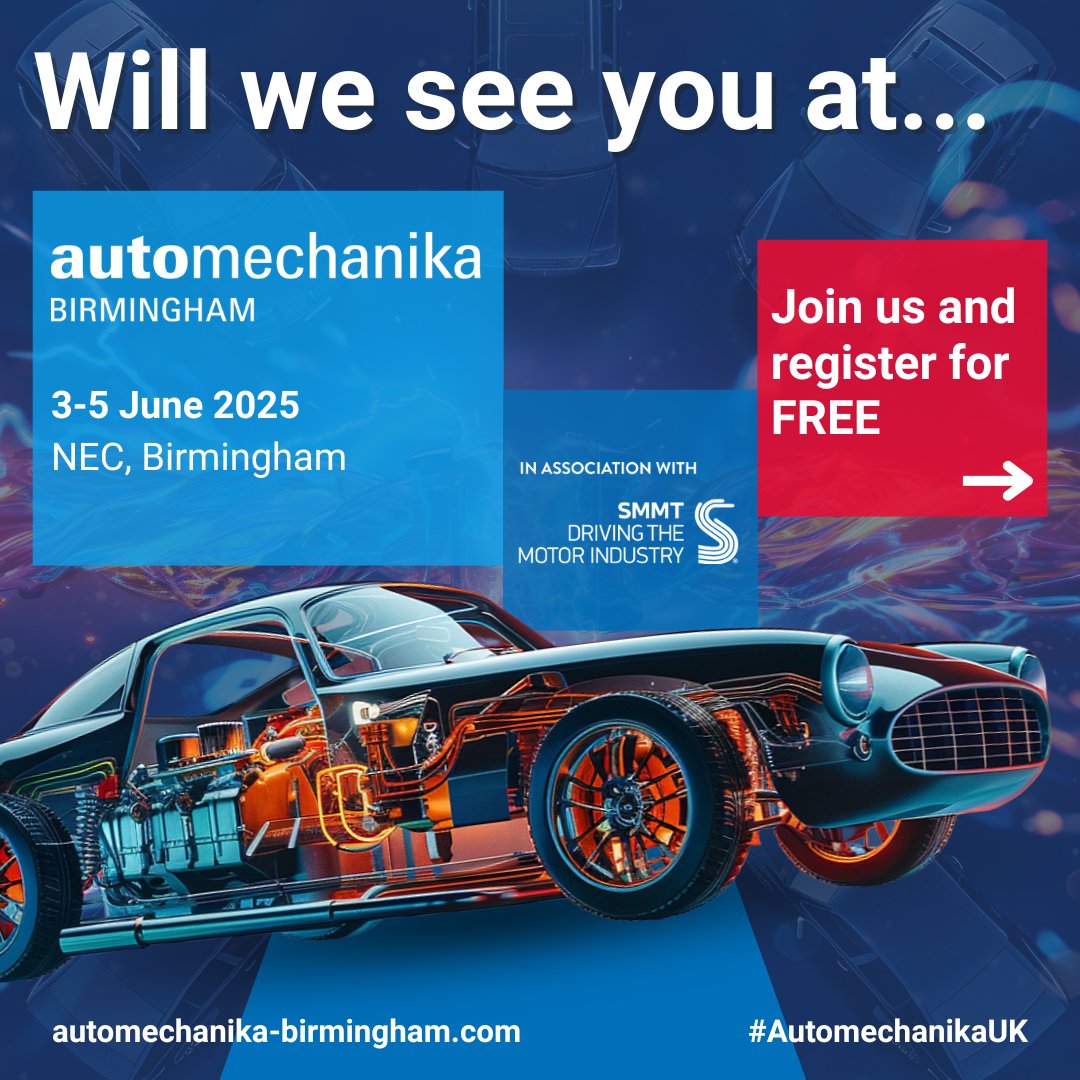 Will we see you at...

automechanika
BIRMINGHAM

3-5 June 2025
NEC, Birmingham

IN ASSOCIATION WITH
SMMT
DRIVING THE
MOTOR INDUSTRY

Join us and register for FREE

automechanika-birmingham.com

#AutomechanikaUK